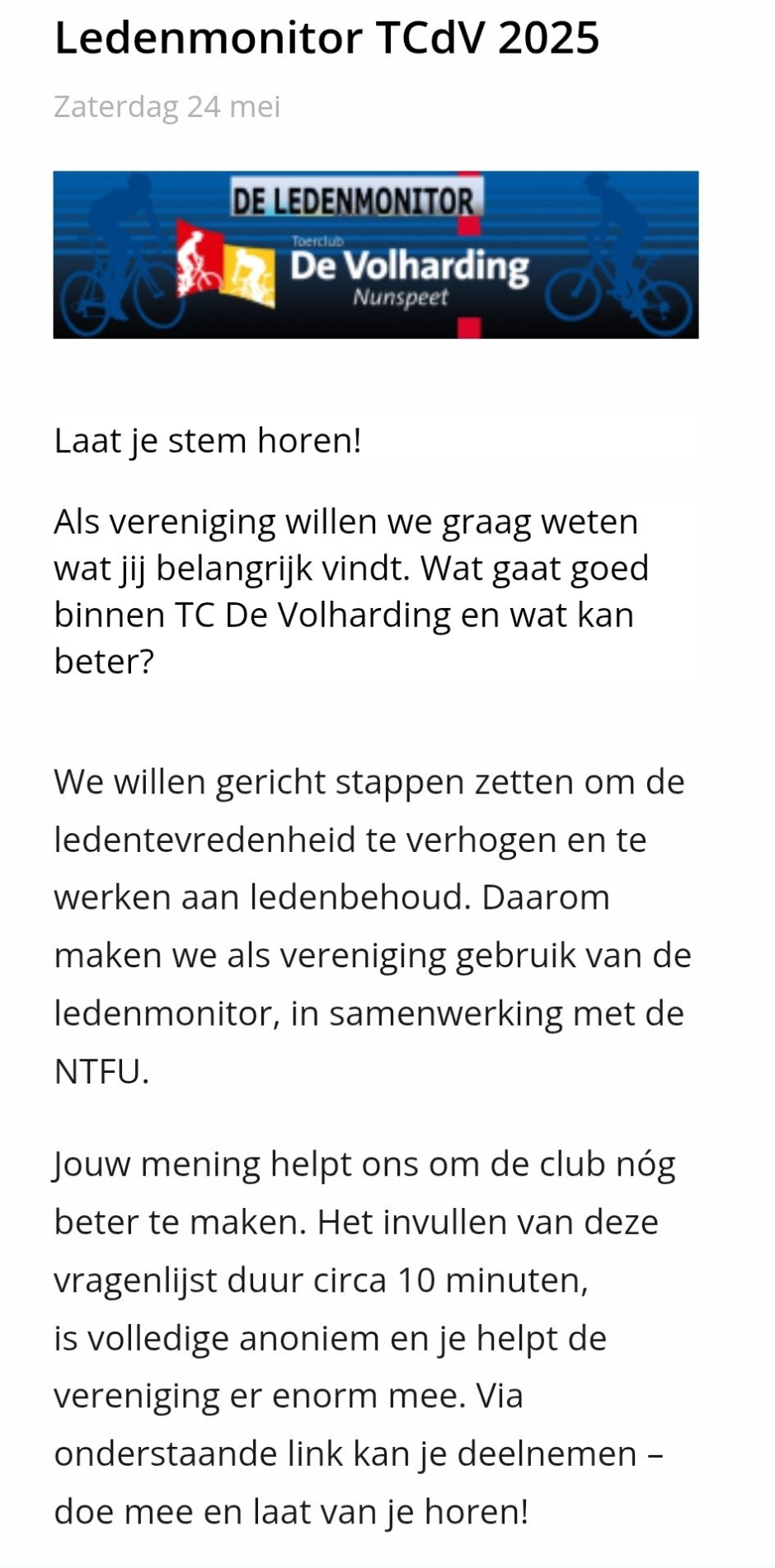 Ledenmonitor TCdV 2025

Zaterdag 24 mei

DE LEDENMONITOR
Toerclub
De Volharding
Nunspeet

Laat je stem horen!

Als vereniging willen we graag weten wat jij belangrijk vindt. Wat gaat goed binnen TC De Volharding en wat kan beter?

We willen gericht stappen zetten om de ledentevredenheid te verhogen en te werken aan ledenbehoud. Daarom maken we als vereniging gebruik van de ledenmonitor, in samenwerking met de NTFU.

Jouw mening helpt ons om de club nóg beter te maken. Het invullen van deze vragenlijst duur circa 10 minuten, is volledige anoniem en je helpt de vereniging er enorm mee. Via onderstaande link kan je deelnemen – doe mee en laat van je horen!